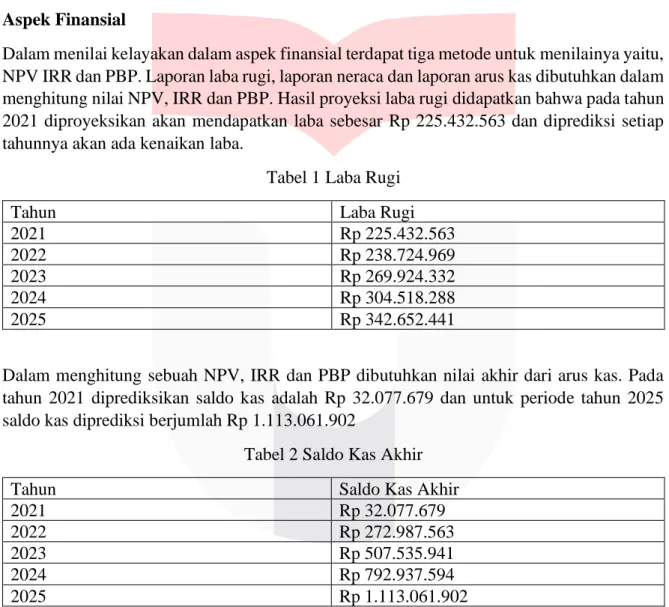 Aspek Finansial

Dalam menilai kelayakan dalam aspek finansial terdapat tiga metode untuk menilainya yaitu, NPV IRR dan PBP. Laporan laba rugi, laporan neraca dan laporan arus kas dibutuhkan dalam menghitung nilai NPV, IRR dan PBP. Hasil proyeksi laba rugi didapatkan bahwa pada tahun 2021 diproyeksikan akan mendapatkan laba sebesar Rp 225.432.563 dan diprediksi setiap tahunnya akan ada kenaikan laba.

Tabel 1 Laba Rugi

| Tahun | Laba Rugi |
|---|---|
| 2021 | Rp 225.432.563 |
| 2022 | Rp 238.724.969 |
| 2023 | Rp 269.924.332 |
| 2024 | Rp 304.518.288 |
| 2025 | Rp 342.652.441 |

Dalam menghitung sebuah NPV, IRR dan PBP dibutuhkan nilai akhir dari arus kas. Pada tahun 2021 diprediksikan saldo kas adalah Rp 32.077.679 dan untuk periode tahun 2025 saldo kas diprediksi berjumlah Rp 1.113.061.902

Tabel 2 Saldo Kas Akhir

| Tahun | Saldo Kas Akhir |
|---|---|
| 2021 | Rp 32.077.679 |
| 2022 | Rp 272.987.563 |
| 2023 | Rp 507.535.941 |
| 2024 | Rp 792.937.594 |
| 2025 | Rp 1.113.061.902 |